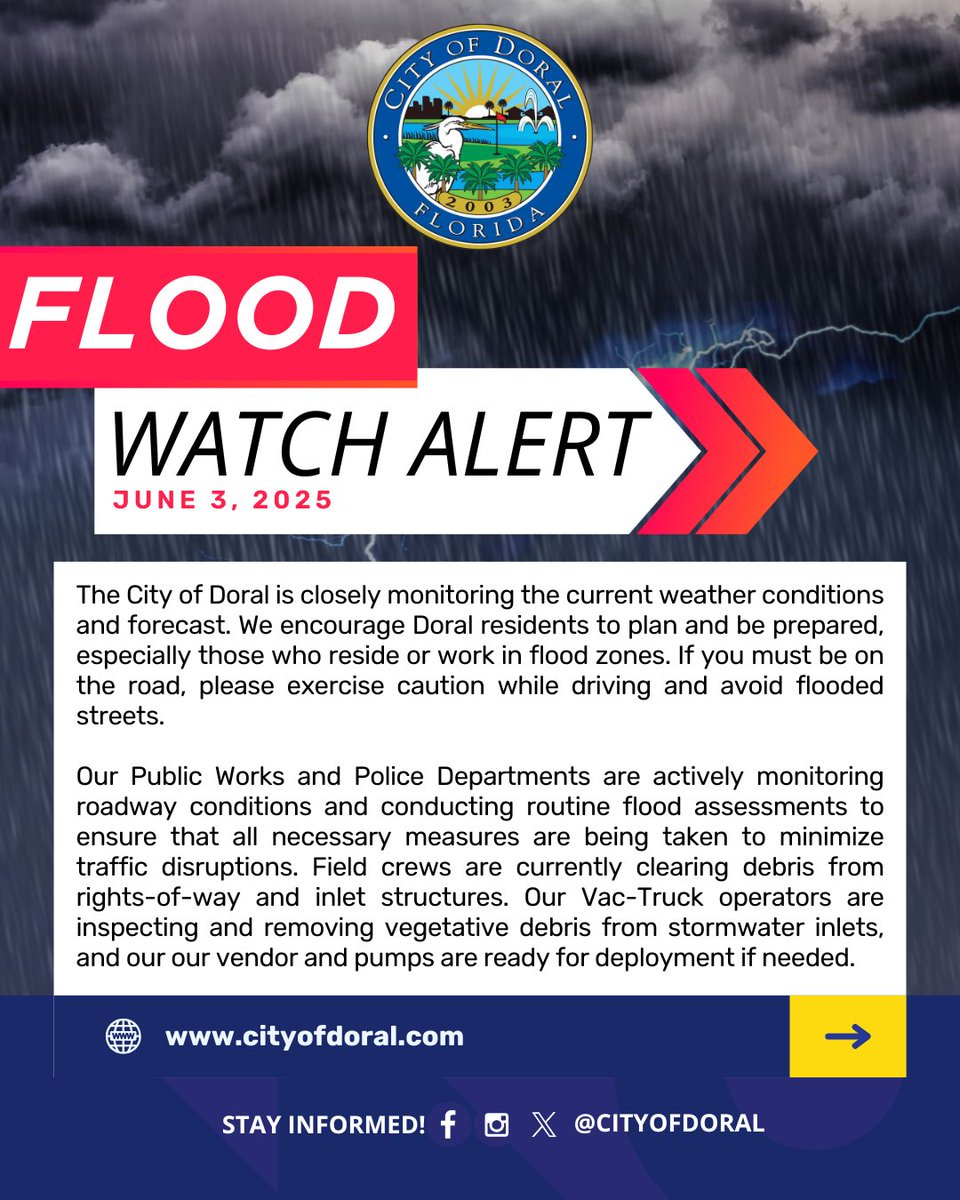 CITY OF DORAL
2003
FLORIDA

FLOOD

WATCH ALERT

JUNE 3, 2025

The City of Doral is closely monitoring the current weather conditions and forecast. We encourage Doral residents to plan and be prepared, especially those who reside or work in flood zones. If you must be on the road, please exercise caution while driving and avoid flooded streets.

Our Public Works and Police Departments are actively monitoring roadway conditions and conducting routine flood assessments to ensure that all necessary measures are being taken to minimize traffic disruptions. Field crews are currently clearing debris from rights-of-way and inlet structures. Our Vac-Truck operators are inspecting and removing vegetative debris from stormwater inlets, and our our vendor and pumps are ready for deployment if needed.

www.cityofdoral.com

STAY INFORMED! @CITYOFDORAL